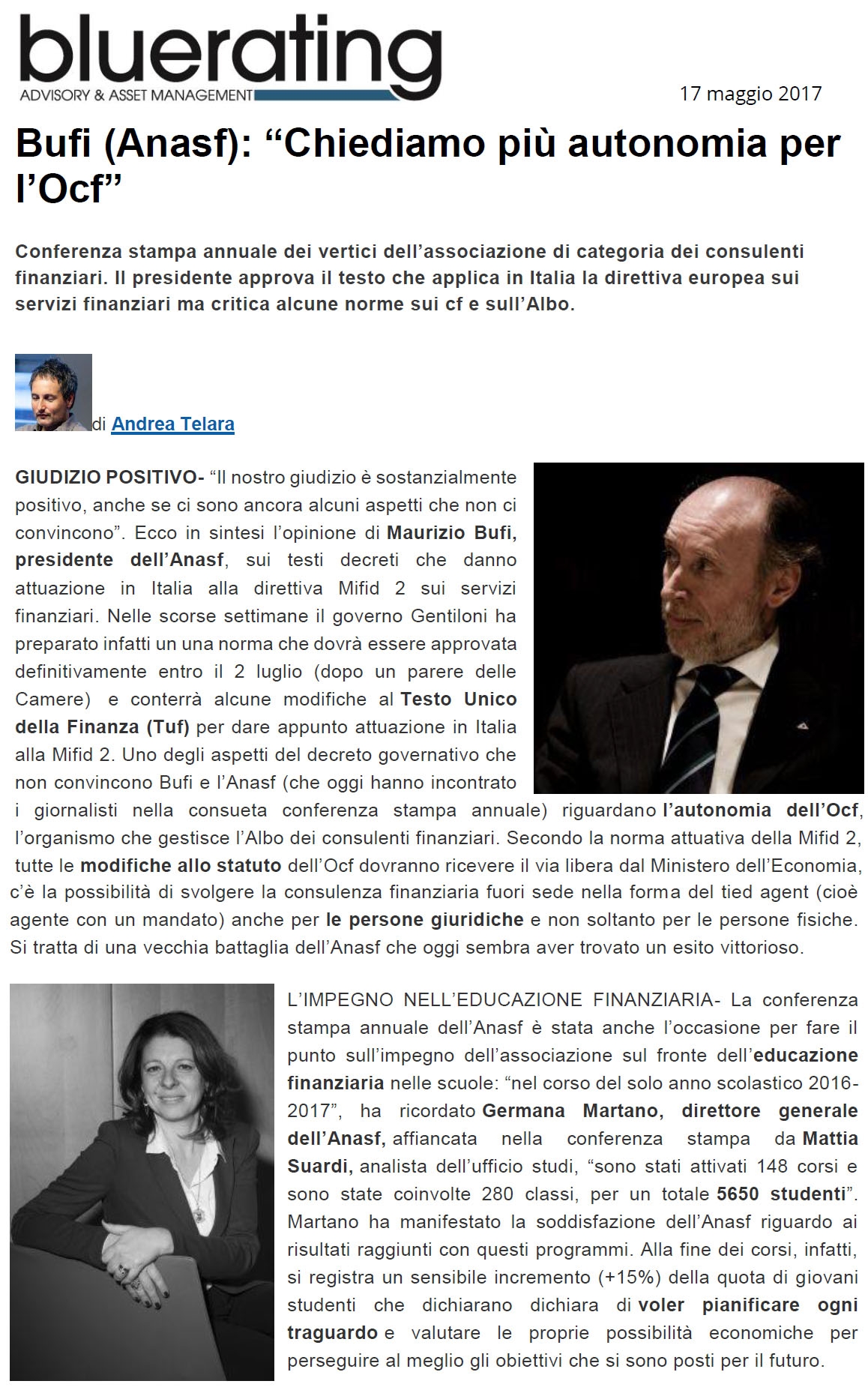 bluerating
ADVISORY & ASSET MANAGEMENT

17 maggio 2017

Bufi (Anasf): “Chiediamo più autonomia per l’Ocf”

Conferenza stampa annuale dei vertici dell’associazione di categoria dei consulenti finanziari. Il presidente approva il testo che applica in Italia la direttiva europea sui servizi finanziari ma critica alcune norme sui cf e sull’Albo.

di Andrea Telara

GIUDIZIO POSITIVO- “Il nostro giudizio è sostanzialmente positivo, anche se ci sono ancora alcuni aspetti che non ci convincono”. Ecco in sintesi l’opinione di Maurizio Bufi, presidente dell’Anasf, sui testi decreti che danno attuazione in Italia alla direttiva Mifid 2 sui servizi finanziari. Nelle scorse settimane il governo Gentiloni ha preparato infatti un una norma che dovrà essere approvata definitivamente entro il 2 luglio (dopo un parere delle Camere) e conterrà alcune modifiche al Testo Unico della Finanza (Tuf) per dare appunto attuazione in Italia alla Mifid 2. Uno degli aspetti del decreto governativo che non convincono Bufi e l’Anasf (che oggi hanno incontrato i giornalisti nella consueta conferenza stampa annuale) riguardano l’autonomia dell’Ocf, l’organismo che gestisce l’Albo dei consulenti finanziari. Secondo la norma attuativa della Mifid 2, tutte le modifiche allo statuto dell’Ocf dovranno ricevere il via libera dal Ministero dell’Economia, c’è la possibilità di svolgere la consulenza finanziaria fuori sede nella forma del tied agent (cioè agente con un mandato) anche per le persone giuridiche e non soltanto per le persone fisiche. Si tratta di una vecchia battaglia dell’Anasf che oggi sembra aver trovato un esito vittorioso.

L’IMPEGNO NELL’EDUCAZIONE FINANZIARIA- La conferenza stampa annuale dell’Anasf è stata anche l’occasione per fare il punto sull’impegno dell’associazione sul fronte dell’educazione finanziaria nelle scuole: “nel corso del solo anno scolastico 2016-2017”, ha ricordato Germana Martano, direttore generale dell’Anasf, affiancata nella conferenza stampa da Mattia Suardi, analista dell’ufficio studi, “sono stati attivati 148 corsi e sono state coinvolte 280 classi, per un totale 5650 studenti”. Martano ha manifestato la soddisfazione dell’Anasf riguardo ai risultati raggiunti con questi programmi. Alla fine dei corsi, infatti, si registra un sensibile incremento (+15%) della quota di giovani studenti che dichiarano dichiara di voler pianificare ogni traguardo e valutare le proprie possibilità economiche per perseguire al meglio gli obiettivi che si sono posti per il futuro.